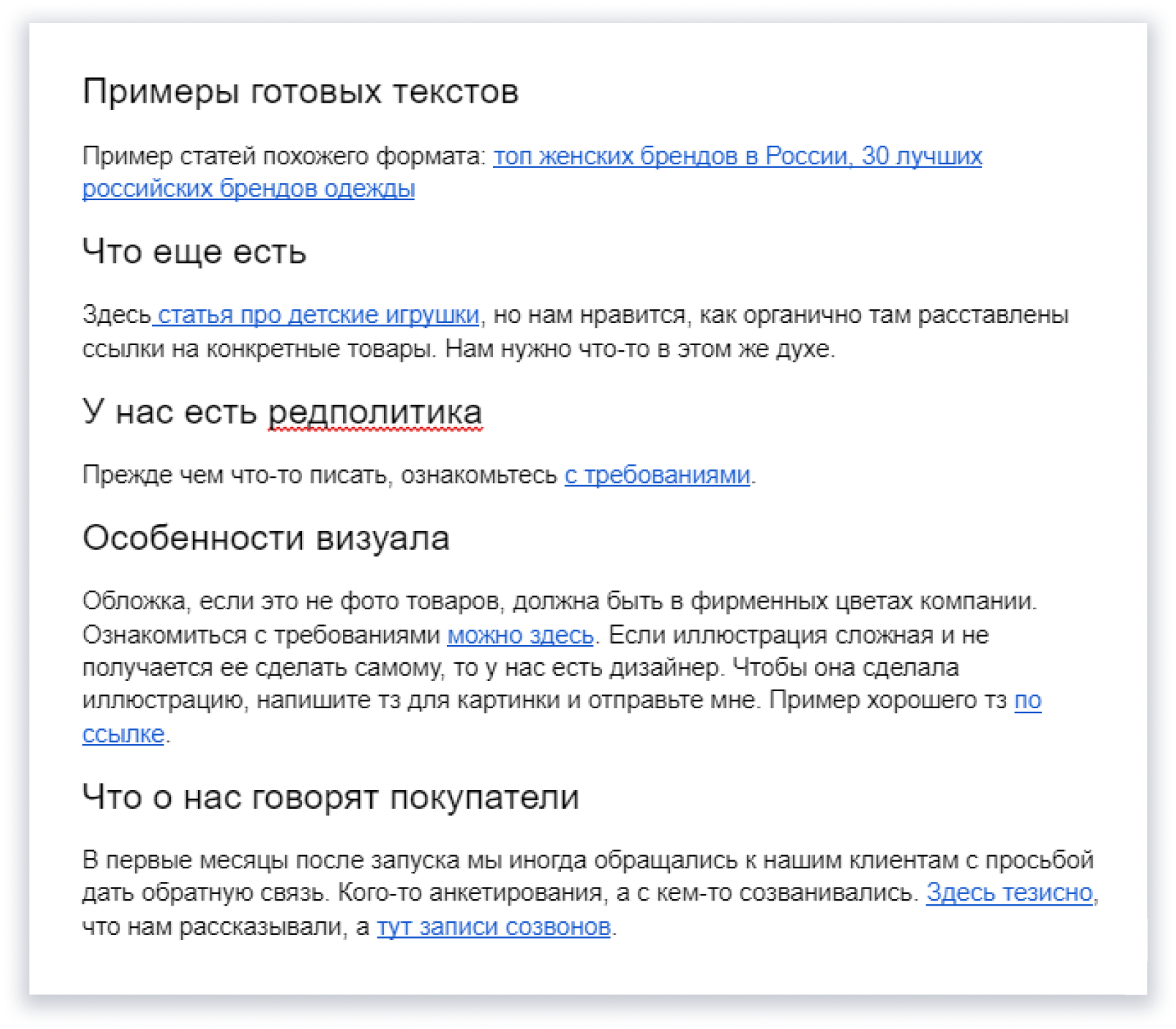 Примеры готовых текстов

Пример статей похожего формата: топ женских брендов в России, 30 лучших российских брендов одежды

Что еще есть

Здесь статья про детские игрушки, но нам нравится, как органично там расставлены ссылки на конкретные товары. Нам нужно что-то в этом же духе.

У нас есть редполитика

Прежде чем что-то писать, ознакомьтесь с требованиями.

Особенности визуала

Обложка, если это не фото товаров, должна быть в фирменных цветах компании. Ознакомиться с требованиями можно здесь. Если иллюстрация сложная и не получается ее сделать самому, то у нас есть дизайнер. Чтобы она сделала иллюстрацию, напишите тз для картинки и отправьте мне. Пример хорошего тз по ссылке.

Что о нас говорят покупатели

В первые месяцы после запуска мы иногда обращались к нашим клиентам с просьбой дать обратную связь. Кого-то анкетирования, а с кем-то созванивались. Здесь тезисно, что нам рассказывали, а тут записи созвонов.